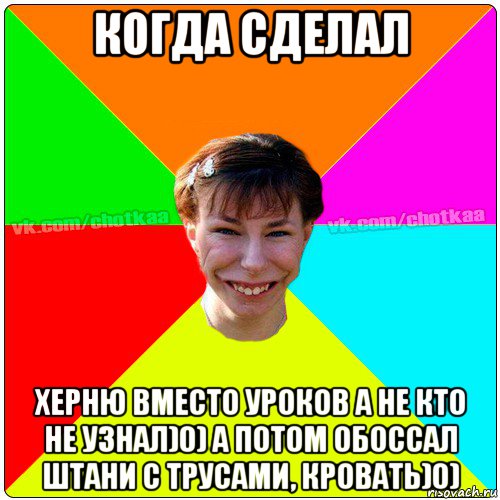 КОГДА СДЕЛАЛ

vk.com/chotkaa vk.com/chotkaa

ХЕРНЮ ВМЕСТО УРОКОВ А НЕ КТО НЕ УЗНАЛ)0) А ПОТОМ ОБОССАЛ ШТАНИ С ТРУСАМИ, КРОВАТЬ)0)

risovach.ru